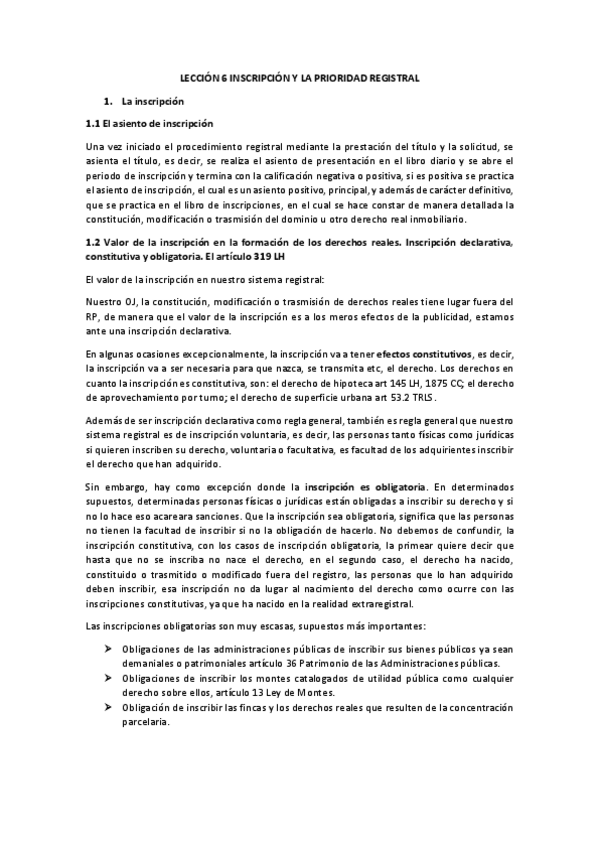 LECCIÓN 6 INSCRIPCIÓN Y LA PRIORIDAD REGISTRAL

1. La inscripción

1.1 El asiento de inscripción

Una vez iniciado el procedimiento registral mediante la prestación del título y la solicitud, se asienta el título, es decir, se realiza el asiento de presentación en el libro diario y se abre el periodo de inscripción y termina con la calificación negativa o positiva, si es positiva se practica el asiento de inscripción, el cual es un asiento positivo, principal, y además de carácter definitivo, que se practica en el libro de inscripciones, en el cual se hace constar de manera detallada la constitución, modificación o trasmisión del dominio u otro derecho real inmobiliario.

1.2 Valor de la inscripción en la formación de los derechos reales. Inscripción declarativa, constitutiva y obligatoria. El artículo 319 LH

El valor de la inscripción en nuestro sistema registral:

Nuestro OJ, la constitución, modificación o trasmisión de derechos reales tiene lugar fuera del RP, de manera que el valor de la inscripción es a los meros efectos de la publicidad, estamos ante una inscripción declarativa.

En algunas ocasiones excepcionalmente, la inscripción va a tener efectos constitutivos, es decir, la inscripción va a ser necesaria para que nazca, se transmita etc, el derecho. Los derechos en cuanto la inscripción es constitutiva, son: el derecho de hipoteca art 145 LH, 1875 CC; el derecho de aprovechamiento por turno; el derecho de superficie urbana art 53.2 TRLS.

Además de ser inscripción declarativa como regla general, también es regla general que nuestro sistema registral es de inscripción voluntaria, es decir, las personas tanto físicas como jurídicas si quieren inscriben su derecho, voluntaria o facultativa, es facultad de los adquirientes inscribir el derecho que han adquirido.

Sin embargo, hay como excepción donde la inscripción es obligatoria. En determinados supuestos, determinadas personas físicas o jurídicas están obligadas a inscribir su derecho y si no lo hace eso acareara sanciones. Que la inscripción sea obligatoria, significa que las personas no tienen la facultad de inscribir si no la obligación de hacerlo. No debemos de confundir, la inscripción constitutiva, con los casos de inscripción obligatoria, la primear quiere decir que hasta que no se inscriba no nace el derecho, en el segundo caso, el derecho ha nacido, constituido o trasmitido o modificado fuera del registro, las personas que lo han adquirido deben inscribir, esa inscripción no da lugar al nacimiento del derecho como ocurre con las inscripciones constitutivas, ya que ha nacido en la realidad extraregistral.

Las inscripciones obligatorias son muy escasas, supuestos más importantes:

➢ Obligaciones de las administraciones públicas de inscribir sus bienes públicos ya sean demaniales o patrimoniales artículo 36 Patrimonio de las Administraciones públicas.
➢ Obligaciones de inscribir los montes catalogados de utilidad pública como cualquier derecho sobre ellos, artículo 13 Ley de Montes.
➢ Obligación de inscribir las fincas y los derechos reales que resulten de la concentración parcelaria.